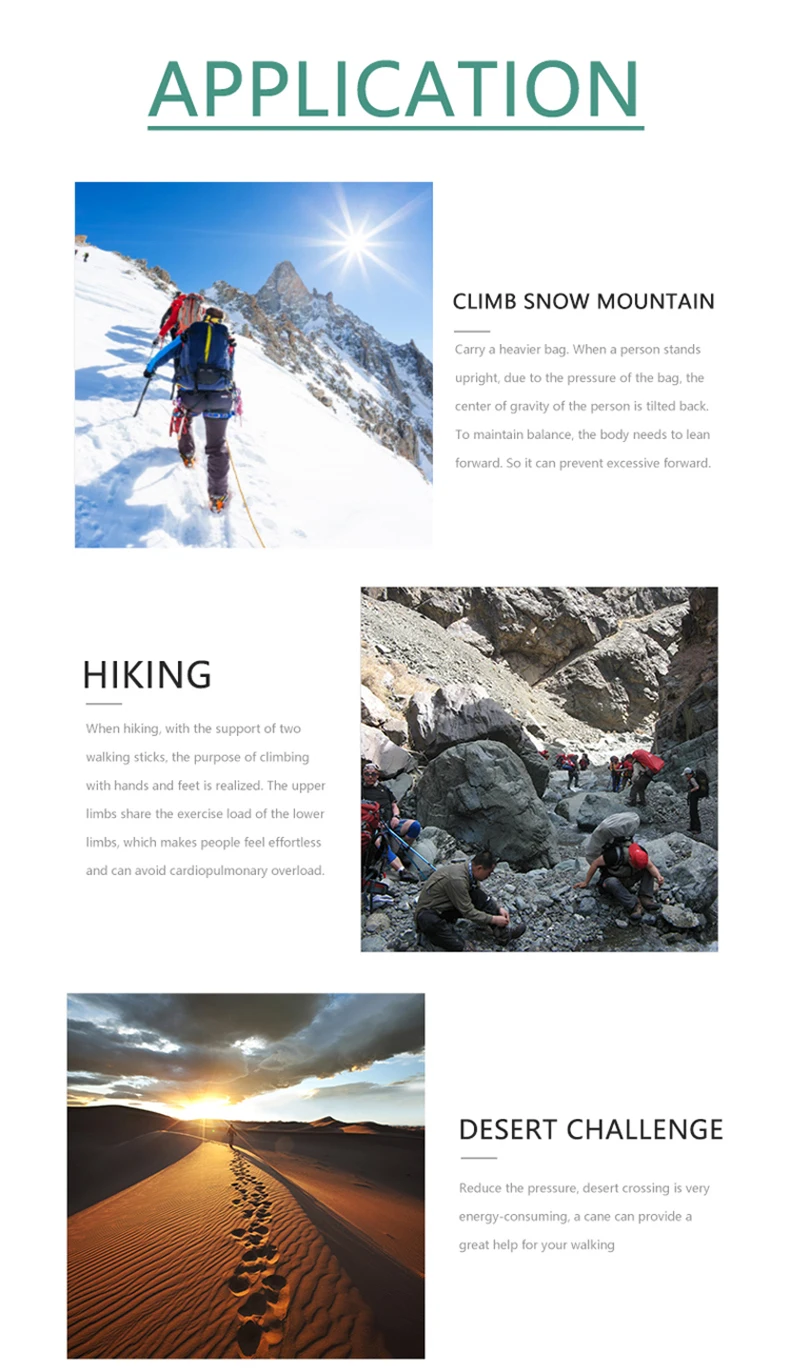 APPLICATION

CLIMB SNOW MOUNTAIN

Carry a heavier bag. When a person stands upright, due to the pressure of the bag, the center of gravity of the person is tilted back. To maintain balance, the body needs to lean forward. So it can prevent excessive forward.

HIKING

When hiking, with the support of two walking sticks, the purpose of climbing with hands and feet is realized. The upper limbs share the exercise load of the lower limbs, which makes people feel effortless and can avoid cardiopulmonary overload.

DESERT CHALLENGE

Reduce the pressure, desert crossing is very energy-consuming, a cane can provide a great help for your walking